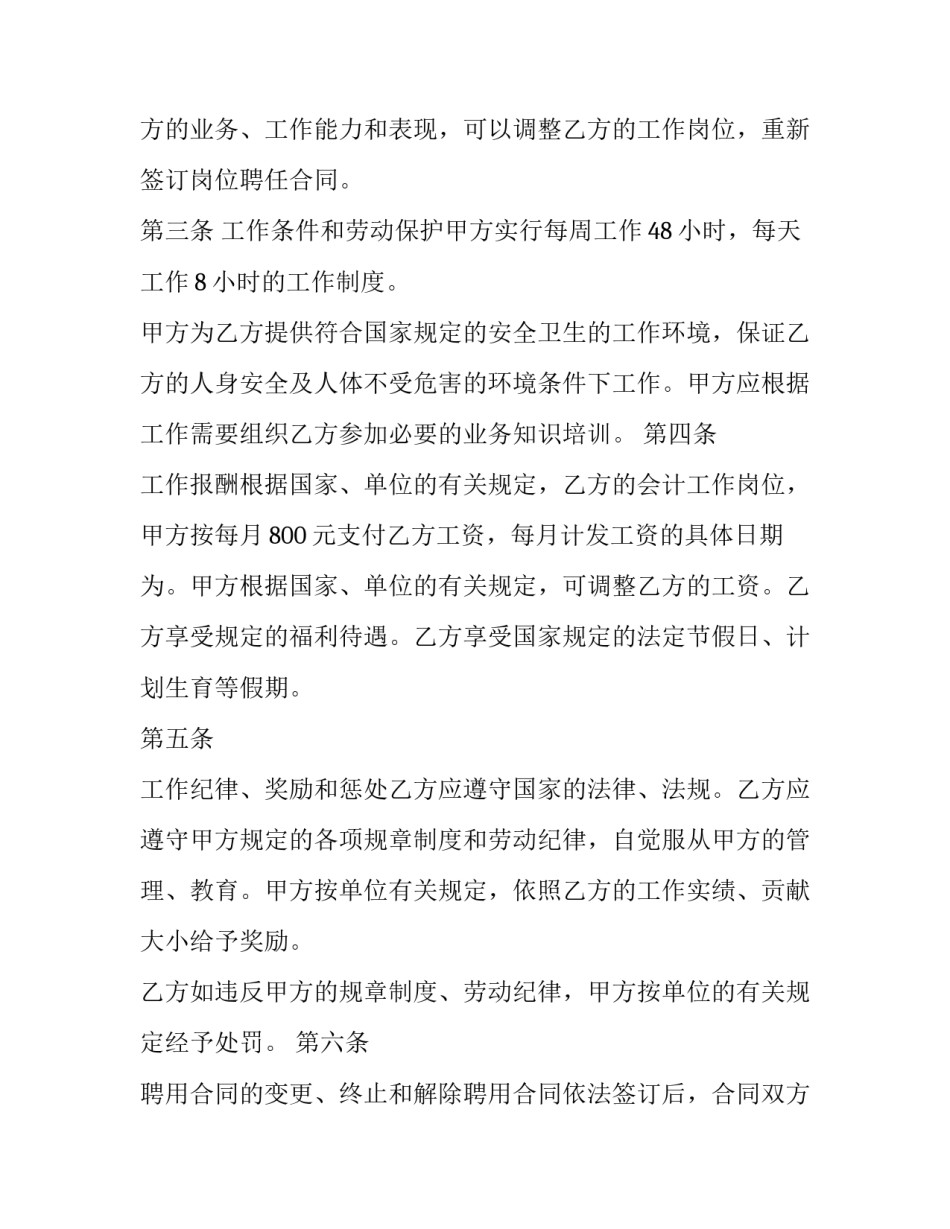 方的业务、工作能力和表现，可以调整乙方的工作岗位，重新签订岗位聘任合同。

第三条 工作条件和劳动保护甲方实行每周工作48小时，每天工作8小时的工作制度。

甲方为乙方提供符合国家规定的安全卫生的工作环境，保证乙方的人身安全及人体不受危害的环境条件下工作。甲方应根据工作需要组织乙方参加必要的业务知识培训。 第四条

工作报酬根据国家、单位的有关规定，乙方的会计工作岗位，甲方按每月800元支付乙方工资，每月计发工资的具体日期为。甲方根据国家、单位的有关规定，可调整乙方的工资。乙方享受规定的福利待遇。乙方享受国家规定的法定节假日、计划生育等假期。

第五条

工作纪律、奖励和惩处乙方应遵守国家的法律、法规。乙方应遵守甲方规定的各项规章制度和劳动纪律，自觉服从甲方的管理、教育。甲方按单位有关规定，依照乙方的工作实绩、贡献大小给予奖励。

乙方如违反甲方的规章制度、劳动纪律，甲方按单位的有关规定经予处罚。 第六条

聘用合同的变更、终止和解除聘用合同依法签订后，合同双方